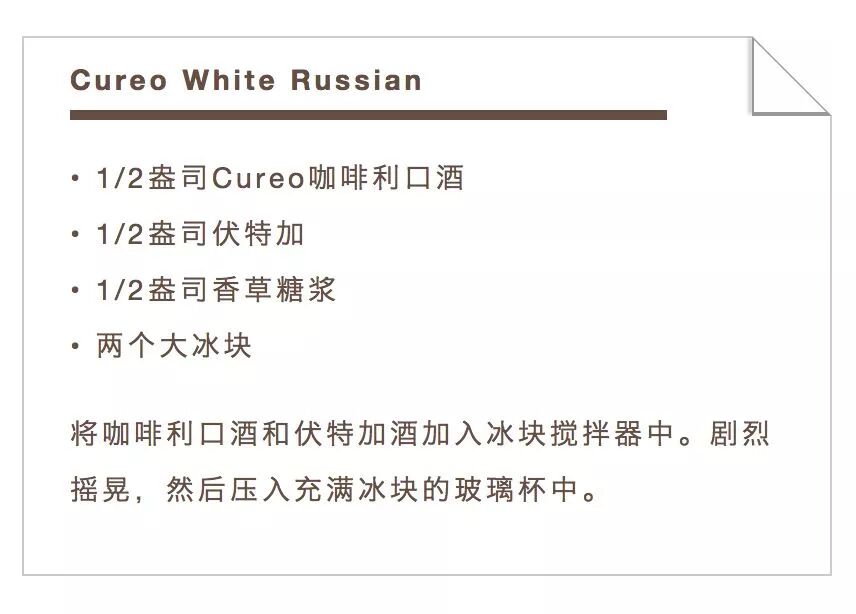 Cureo White Russian

• 1/2盎司Cureo咖啡利口酒

• 1/2盎司伏特加

• 1/2盎司香草糖浆

• 两个大冰块

将咖啡利口酒和伏特加酒加入冰块搅拌器中。剧烈摇晃，然后压入充满冰块的玻璃杯中。